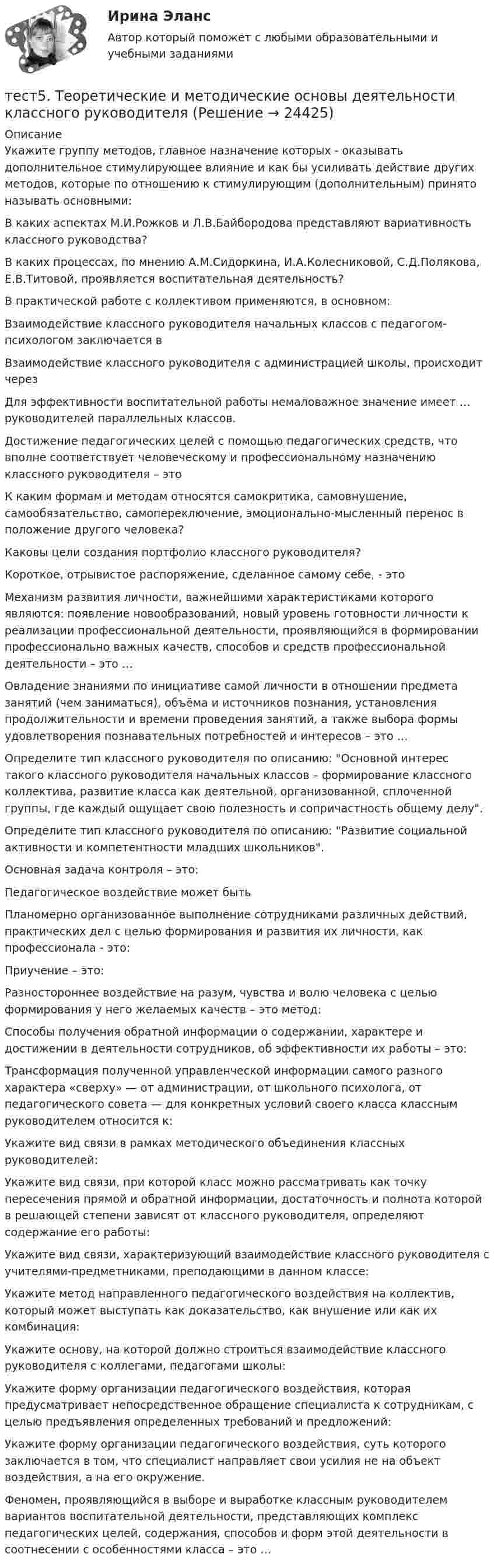 Ирина Эланс

Автор который поможет с любыми образовательными и учебными заданиями

тест5. Теоретические и методические основы деятельности классного руководителя (Решение → 24425)

Описание

Укажите группу методов, главное назначение которых - оказывать дополнительное стимулирующее влияние и как бы усиливать действие других методов, которые по отношению к стимулирующим (дополнительным) принято называть основными:

В каких аспектах М.И.Рожков и Л.В.Байбородова представляют вариативность классного руководства?

В каких процессах, по мнению А.М.Сидоркина, И.А.Колесниковой, С.Д.Полякова, Е.В.Титовой, проявляется воспитательная деятельность?

В практической работе с коллективом применяются, в основном:

Взаимодействие классного руководителя начальных классов с педагогом-психологом заключается в

Взаимодействие классного руководителя с администрацией школы, происходит через

Для эффективности воспитательной работы немаловажное значение имеет … руководителей параллельных классов.

Достижение педагогических целей с помощью педагогических средств, что вполне соответствует человеческому и профессиональному назначению классного руководителя – это

К каким формам и методам относятся самокритика, самовнушение, самообязательство, самопереключение, эмоционально-мысленный перенос в положение другого человека?

Каковы цели создания портфолио классного руководителя?

Короткое, отрывистое распоряжение, сделанное самому себе, - это

Механизм развития личности, важнейшими характеристиками которого являются: появление новообразований, новый уровень готовности личности к реализации профессиональной деятельности, проявляющийся в формировании профессионально важных качеств, способов и средств профессиональной деятельности – это …

Овладение знаниями по инициативе самой личности в отношении предмета занятий (чем заниматься), объёма и источников познания, установления продолжительности и времени проведения занятий, а также выбора формы удовлетворения познавательных потребностей и интересов – это ...

Определите тип классного руководителя по описанию: "Основной интерес такого классного руководителя начальных классов – формирование классного коллектива, развитие класса как деятельной, организованной, сплоченной группы, где каждый ощущает свою полезность и сопричастность общему делу".

Определите тип классного руководителя по описанию: "Развитие социальной активности и компетентности младших школьников".

Основная задача контроля – это:

Педагогическое воздействие может быть

Планомерно организованное выполнение сотрудниками различных действий, практических дел с целью формирования и развития их личности, как профессионала - это:

Приучение – это:

Разностороннее воздействие на разум, чувства и волю человека с целью формирования у него желаемых качеств – это метод:

Способы получения обратной информации о содержании, характере и достижении в деятельности сотрудников, об эффективности их работы – это:

Трансформация полученной управленческой информации самого разного характера «сверху» — от администрации, от школьного психолога, от педагогического совета — для конкретных условий своего класса классным руководителем относится к:

Укажите вид связи в рамках методического объединения классных руководителей:

Укажите вид связи, при которой класс можно рассматривать как точку пересечения прямой и обратной информации, достаточность и полнота которой в решающей степени зависят от классного руководителя, определяют содержание его работы:

Укажите вид связи, характеризующий взаимодействие классного руководителя с учителями-предметниками, преподающими в данном классе:

Укажите метод направленного педагогического воздействия на коллектив, который может выступать как доказательство, как внушение или как их комбинация:

Укажите основу, на которой должно строиться взаимодействие классного руководителя с коллегами, педагогами школы:

Укажите форму организации педагогического воздействия, которая предусматривает непосредственное обращение специалиста к сотрудникам, с целью предъявления определенных требований и предложений:

Укажите форму организации педагогического воздействия, суть которого заключается в том, что специалист направляет свои усилия не на объект воздействия, а на его окружение.

Феномен, проявляющийся в выборе и выработке классным руководителем вариантов воспитательной деятельности, представляющих комплекс педагогических целей, содержания, способов и форм этой деятельности в соотнесении с особенностями класса – это …